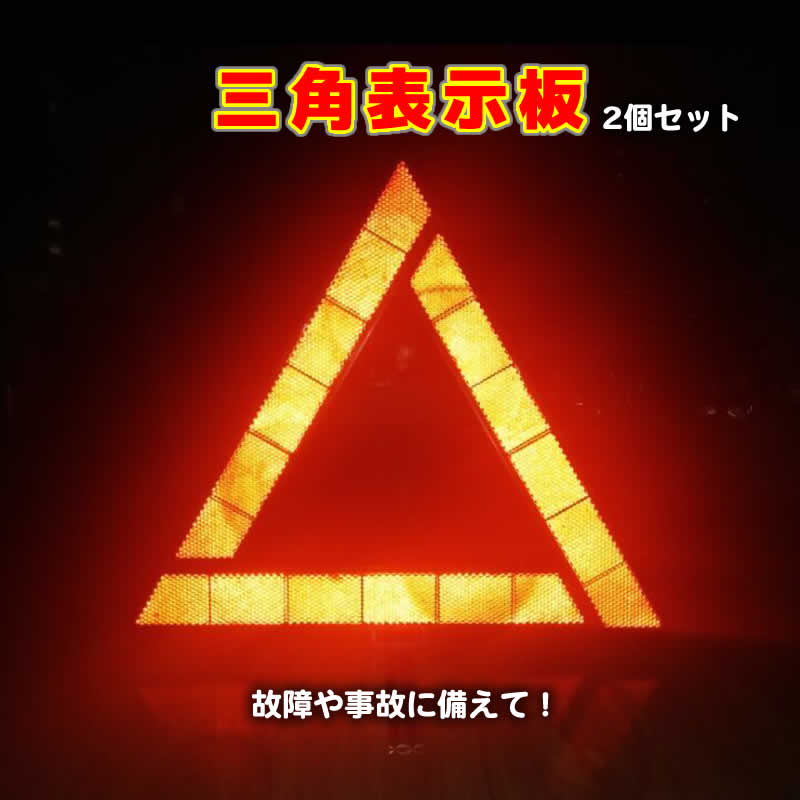 三角表示板 2個セット

故障や事故に備えて！